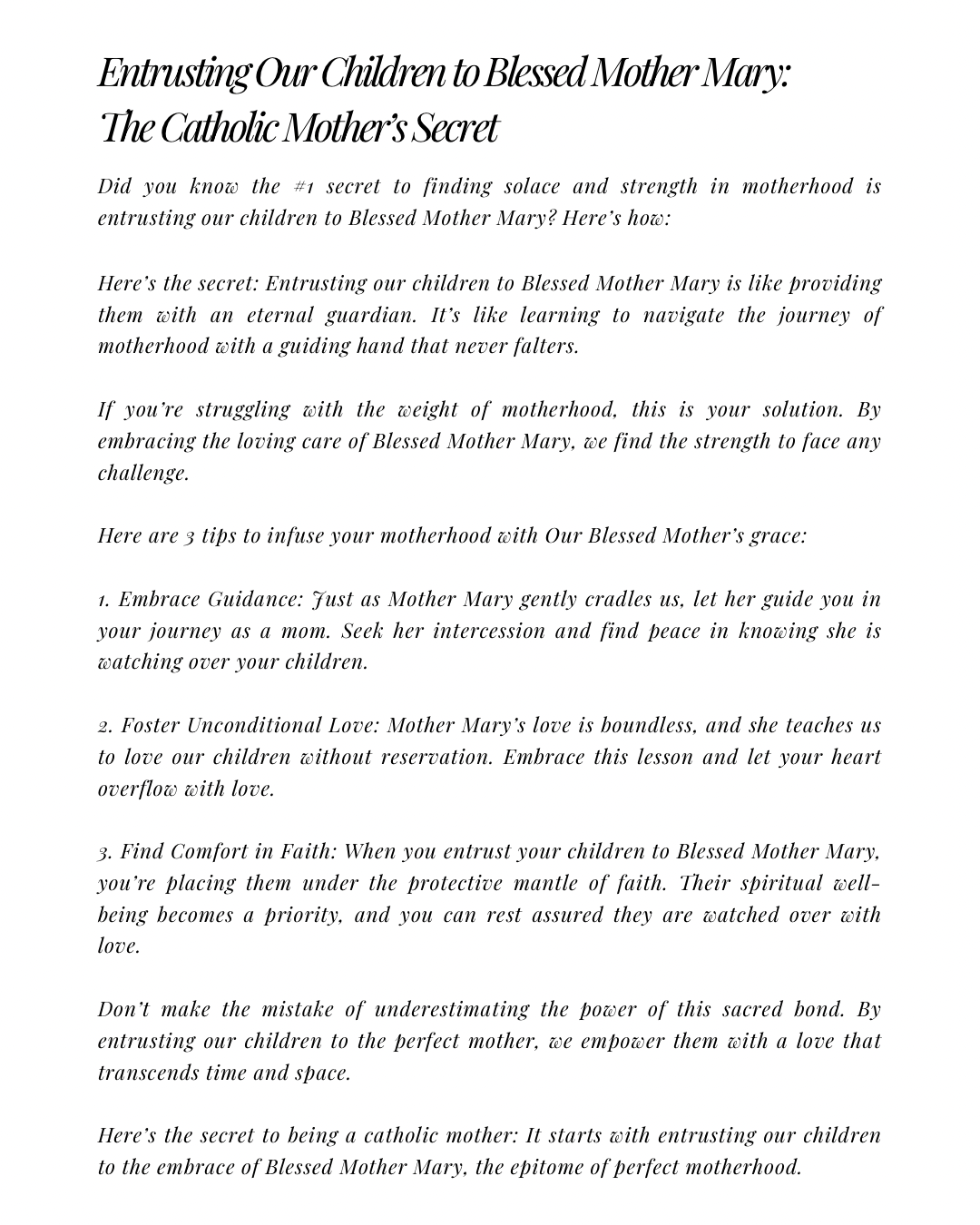 Entrusting Our Children to Blessed Mother Mary: The Catholic Mother's Secret

Did you know the #1 secret to finding solace and strength in motherhood is entrusting our children to Blessed Mother Mary? Here's how:

Here's the secret: Entrusting our children to Blessed Mother Mary is like providing them with an eternal guardian. It's like learning to navigate the journey of motherhood with a guiding hand that never falters.

If you're struggling with the weight of motherhood, this is your solution. By embracing the loving care of Blessed Mother Mary, we find the strength to face any challenge.

Here are 3 tips to infuse your motherhood with Our Blessed Mother's grace:

1. Embrace Guidance: Just as Mother Mary gently cradles us, let her guide you in your journey as a mom. Seek her intercession and find peace in knowing she is watching over your children.

2. Foster Unconditional Love: Mother Mary's love is boundless, and she teaches us to love our children without reservation. Embrace this lesson and let your heart overflow with love.

3. Find Comfort in Faith: When you entrust your children to Blessed Mother Mary, you're placing them under the protective mantle of faith. Their spiritual well-being becomes a priority, and you can rest assured they are watched over with love.

Don't make the mistake of underestimating the power of this sacred bond. By entrusting our children to the perfect mother, we empower them with a love that transcends time and space.

Here's the secret to being a catholic mother: It starts with entrusting our children to the embrace of Blessed Mother Mary, the epitome of perfect motherhood.